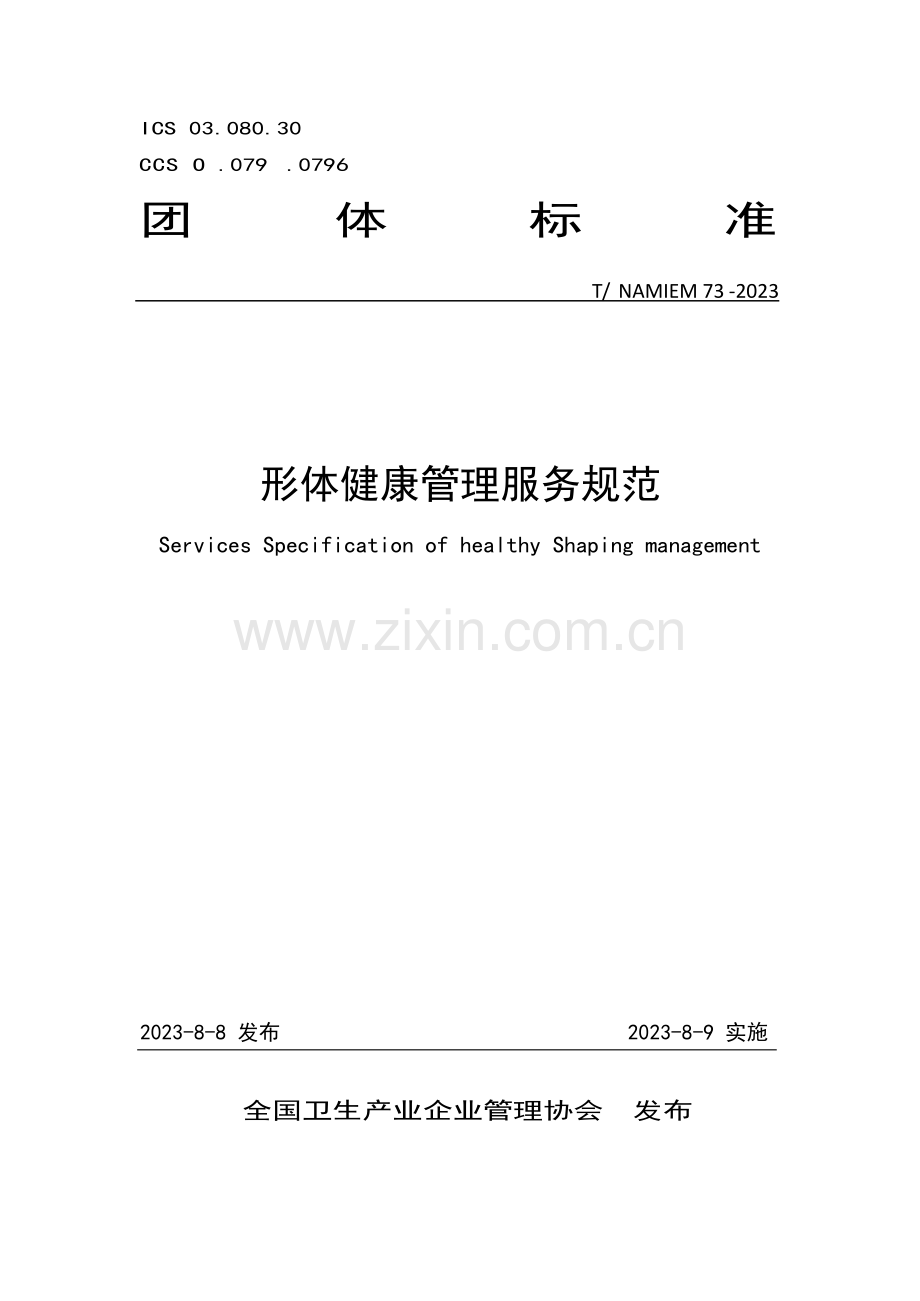 ICS 03.080.30

CCS O .079 .0796

团 体 标 准

T/ NAMIEM 73 -2023

形体健康管理服务规范

Services Specification of healthy Shaping management

2023-8-8 发布 2023-8-9 实施

全国卫生产业企业管理协会 发布

www.zixin.com.cn